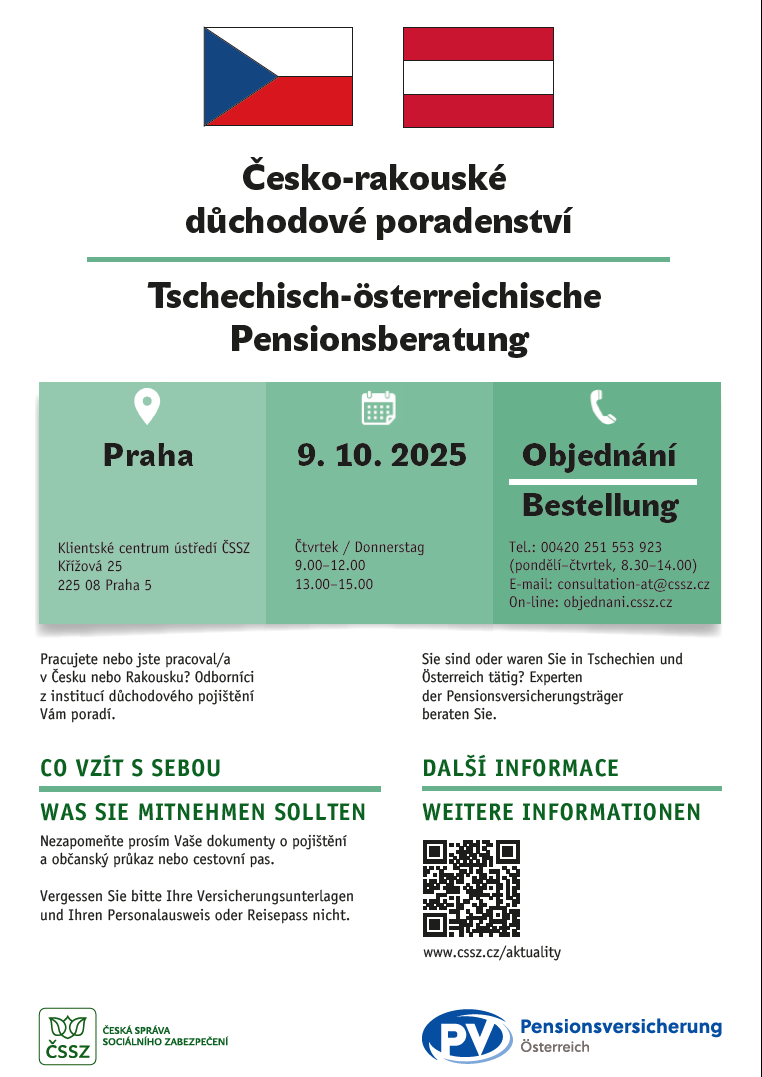 Česko-rakouské důchodové poradenství

Tschechisch-österreichische Pensionsberatung

Praha

Klientské centrum ústředí ČSSZ
Křížová 25
225 08 Praha 5

9. 10. 2025

Čtvrtek / Donnerstag
9.00–12.00
13.00–15.00

Objednání

Bestellung

Tel.: 00420 251 553 923
(pondělí–čtvrtek, 8.30–14.00)
E-mail: consultation-at@cssz.cz
On-line: objednani.cssz.cz

Pracujete nebo jste pracoval/a v Česku nebo Rakousku? Odborníci z institucí důchodového pojištění Vám poradí.

Sie sind oder waren Sie in Tschechien und Österreich tätig? Experten der Pensionsversicherungsträger beraten Sie.

CO VZÍT S SEBOU

WAS SIE MITNEHMEN SOLLTEN

Nezapomeňte prosím Vaše dokumenty o pojištění a občanský průkaz nebo cestovní pas.

Vergessen Sie bitte Ihre Versicherungsunterlagen und Ihren Personalausweis oder Reisepass nicht.

DALŠÍ INFORMACE

WEITERE INFORMATIONEN

www.cssz.cz/aktuality

ČSSZ
ČESKÁ SPRÁVA SOCIÁLNÍHO ZABEZPEČENÍ

PV
Pensionsversicherung
Österreich